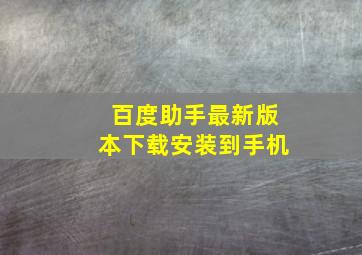 百度助手最新版本下载安装到手机